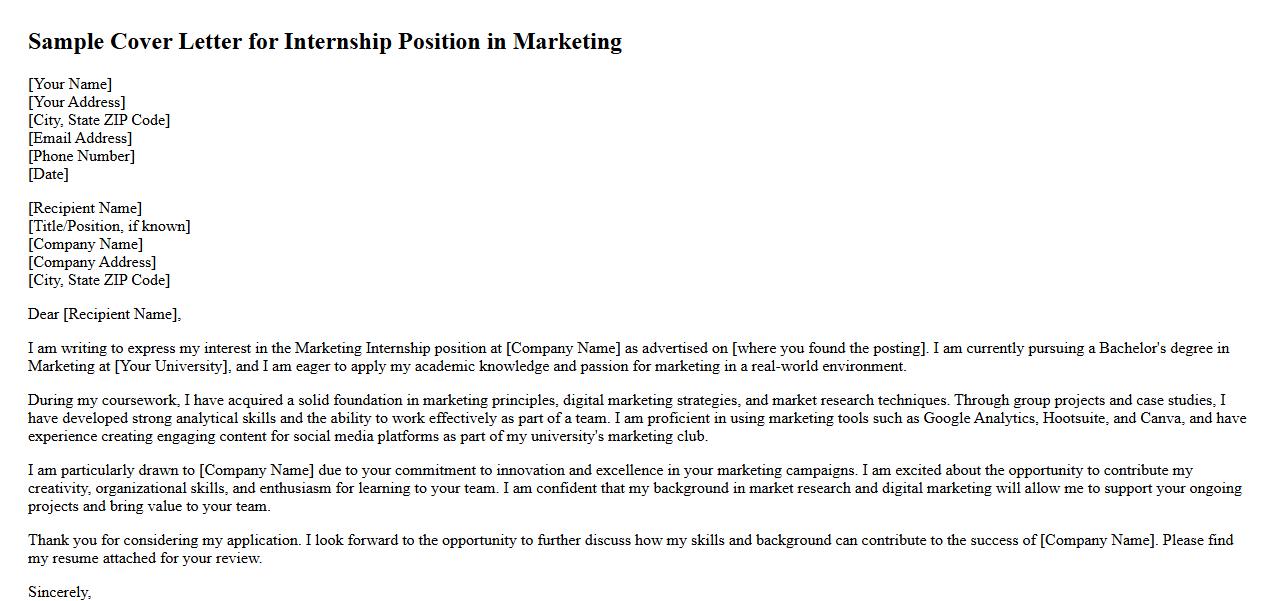 Sample Cover Letter for Internship Position in Marketing

[Your Name]
[Your Address]
[City, State ZIP Code]
[Email Address]
[Phone Number]
[Date]

[Recipient Name]
[Title/Position, if known]
[Company Name]
[Company Address]
[City, State ZIP Code]

Dear [Recipient Name],

I am writing to express my interest in the Marketing Internship position at [Company Name] as advertised on [where you found the posting]. I am currently pursuing a Bachelor's degree in Marketing at [Your University], and I am eager to apply my academic knowledge and passion for marketing in a real-world environment.

During my coursework, I have acquired a solid foundation in marketing principles, digital marketing strategies, and market research techniques. Through group projects and case studies, I have developed strong analytical skills and the ability to work effectively as part of a team. I am proficient in using marketing tools such as Google Analytics, Hootsuite, and Canva, and have experience creating engaging content for social media platforms as part of my university's marketing club.

I am particularly drawn to [Company Name] due to your commitment to innovation and excellence in your marketing campaigns. I am excited about the opportunity to contribute my creativity, organizational skills, and enthusiasm for learning to your team. I am confident that my background in market research and digital marketing will allow me to support your ongoing projects and bring value to your team.

Thank you for considering my application. I look forward to the opportunity to further discuss how my skills and background can contribute to the success of [Company Name]. Please find my resume attached for your review.

Sincerely,